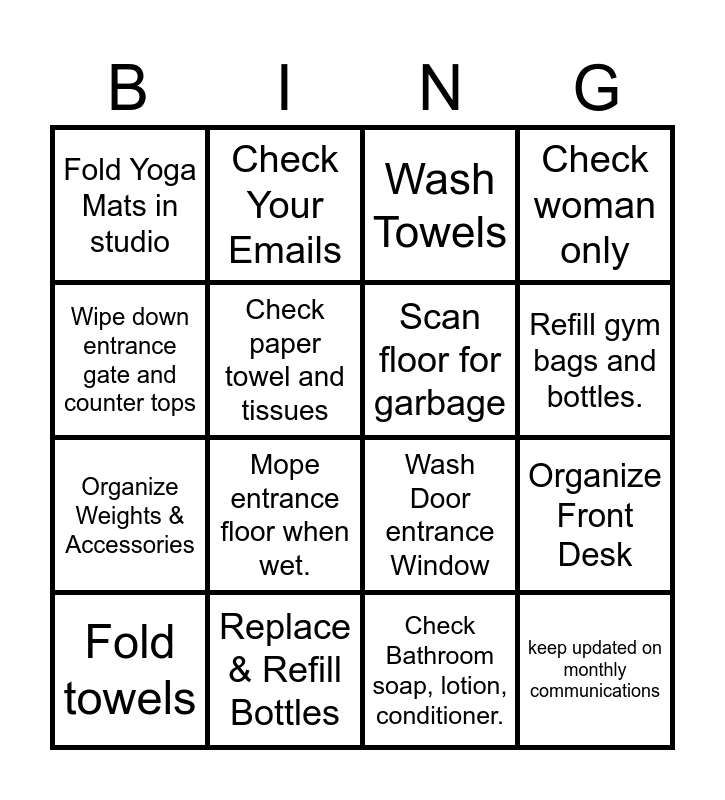 | B | I | N | G |
|---|---|---|---|
| Fold Yoga Mats in studio | Check Your Emails | Wash Towels | Check woman only |
| Wipe down entrance gate and counter tops | Check paper towel and tissues | Scan floor for garbage | Refill gym bags and bottles. |
| Organize Weights & Accessories | Mope entrance floor when wet. | Wash Door entrance Window | Organize Front Desk |
| Fold towels | Replace & Refill Bottles | Check Bathroom soap, lotion, conditioner. | keep updated on monthly communications |